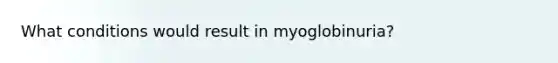 What conditions would result in myoglobinuria?